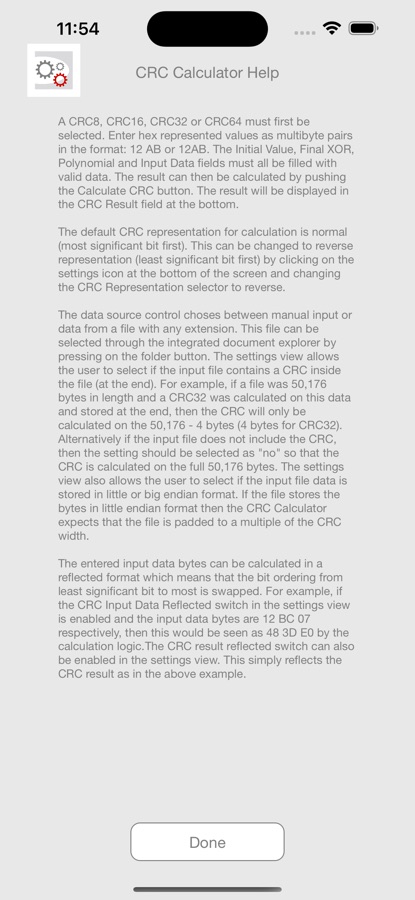 11:54

CRC Calculator Help

A CRC8, CRC16, CRC32 or CRC64 must first be selected. Enter hex represented values as multibyte pairs in the format: 12 AB or 12AB. The Initial Value, Final XOR, Polynomial and Input Data fields must all be filled with valid data. The result can then be calculated by pushing the Calculate CRC button. The result will be displayed in the CRC Result field at the bottom.

The default CRC representation for calculation is normal (most significant bit first). This can be changed to reverse representation (least significant bit first) by clicking on the settings icon at the bottom of the screen and changing the CRC Representation selector to reverse.

The data source control choses between manual input or data from a file with any extension. This file can be selected through the integrated document explorer by pressing on the folder button. The settings view allows the user to select if the input file contains a CRC inside the file (at the end). For example, if a file was 50,176 bytes in length and a CRC32 was calculated on this data and stored at the end, then the CRC will only be calculated on the 50,176 - 4 bytes (4 bytes for CRC32). Alternatively if the input file does not include the CRC, then the setting should be selected as "no" so that the CRC is calculated on the full 50,176 bytes. The settings view also allows the user to select if the input file data is stored in little or big endian format. If the file stores the bytes in little endian format then the CRC Calculator expects that the file is padded to a multiple of the CRC width.

The entered input data bytes can be calculated in a reflected format which means that the bit ordering from least significant bit to most is swapped. For example, if the CRC Input Data Reflected switch in the settings view is enabled and the input data bytes are 12 BC 07 respectively, then this would be seen as 48 3D E0 by the calculation logic.The CRC result reflected switch can also be enabled in the settings view. This simply reflects the CRC result as in the above example.

Done